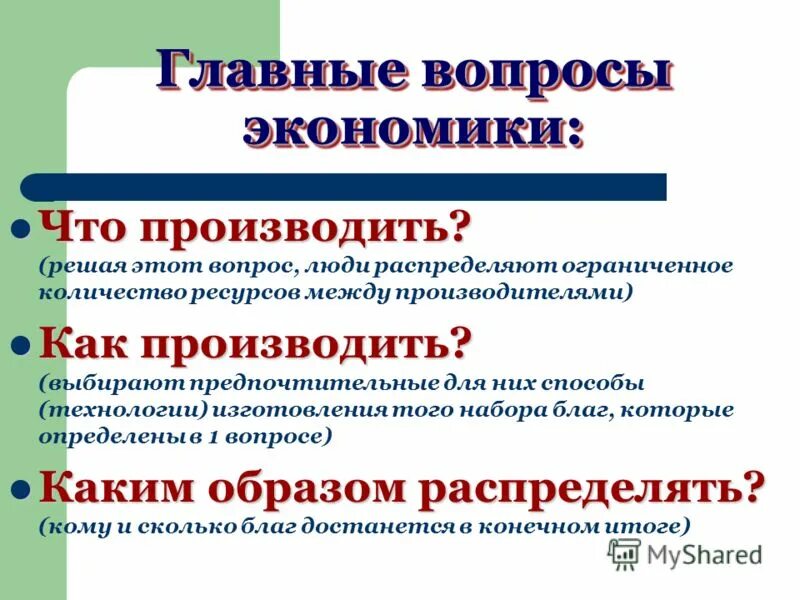 Главные вопросы экономики:

Что производить?
(решая этот вопрос, люди распределяют ограниченное количество ресурсов между производителями)

Как производить?
(выбирают предпочтительные для них способы (технологии) изготовления того набора благ, которые определены в 1 вопросе)

Каким образом распределять?
(кому и сколько благ достанется в конечном итоге)

MyShared